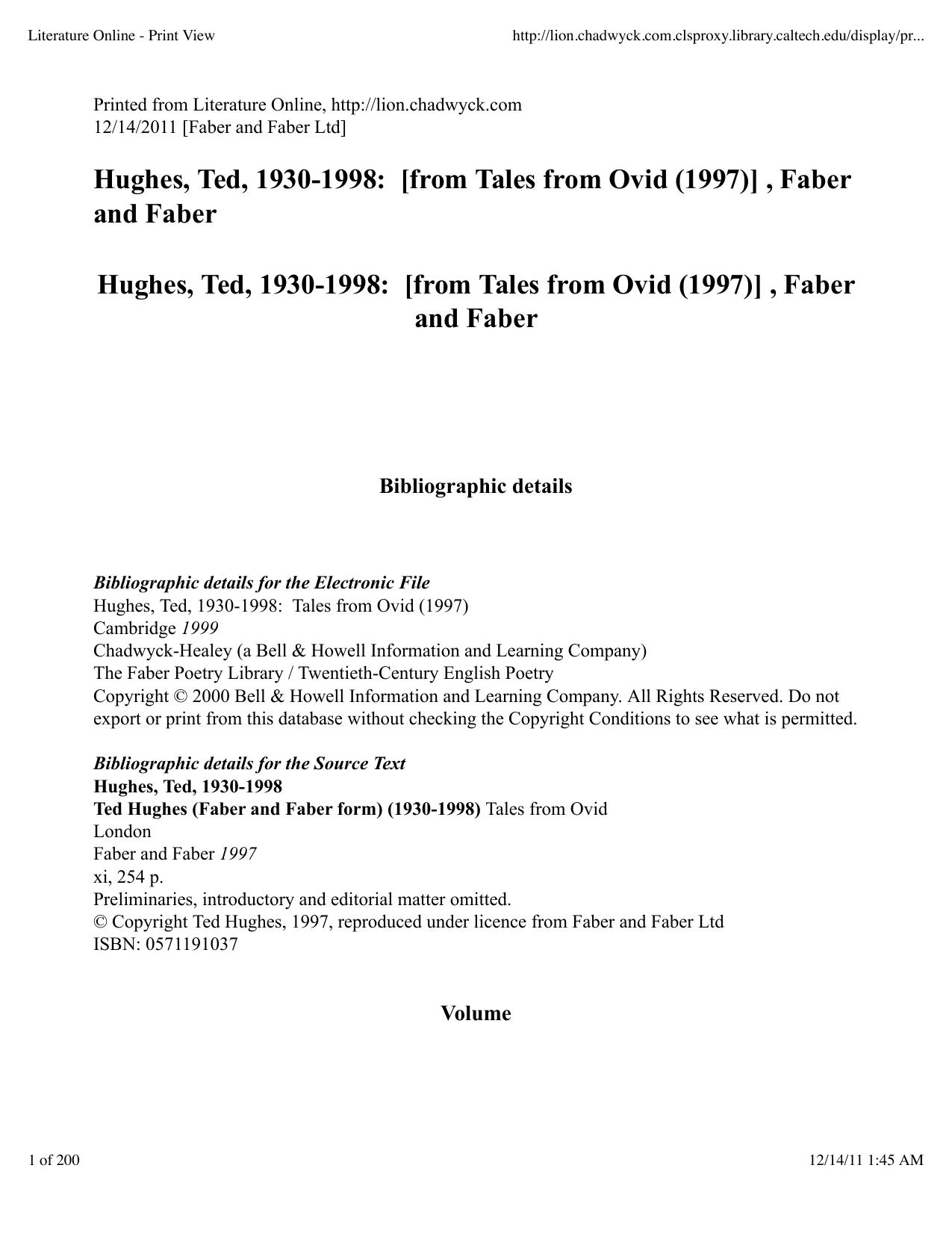 Literature Online - Print View

http://lion.chadwyck.com.clsproxy.library.caltech.edu/display/pr...

Printed from Literature Online, http://lion.chadwyck.com
12/14/2011 [Faber and Faber Ltd]

Hughes, Ted, 1930-1998: [from Tales from Ovid (1997)] , Faber and Faber

Hughes, Ted, 1930-1998: [from Tales from Ovid (1997)] , Faber and Faber

Bibliographic details

Bibliographic details for the Electronic File
Hughes, Ted, 1930-1998: Tales from Ovid (1997)
Cambridge 1999
Chadwyck-Healey (a Bell & Howell Information and Learning Company)
The Faber Poetry Library / Twentieth-Century English Poetry
Copyright © 2000 Bell & Howell Information and Learning Company. All Rights Reserved. Do not export or print from this database without checking the Copyright Conditions to see what is permitted.

Bibliographic details for the Source Text
Hughes, Ted, 1930-1998
Ted Hughes (Faber and Faber form) (1930-1998) Tales from Ovid
London
Faber and Faber 1997
xi, 254 p.
Preliminaries, introductory and editorial matter omitted.
© Copyright Ted Hughes, 1997, reproduced under licence from Faber and Faber Ltd
ISBN: 0571191037

Volume

1 of 200

12/14/11 1:45 AM